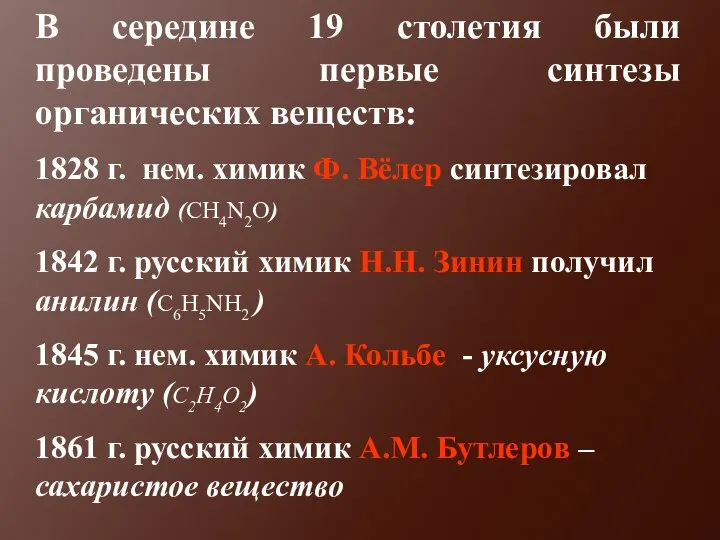 В середине 19 столетия были проведены первые синтезы органических веществ:

1828 г. нем. химик Ф. Вёлер синтезировал карбамид ($CH_4N_2O$)

1842 г. русский химик Н.Н. Зинин получил анилин ($C_6H_5NH_2$)

1845 г. нем. химик А. Кольбе - уксусную кислоту ($C_2H_4O_2$)

1861 г. русский химик А.М. Бутлеров – сахаристое вещество